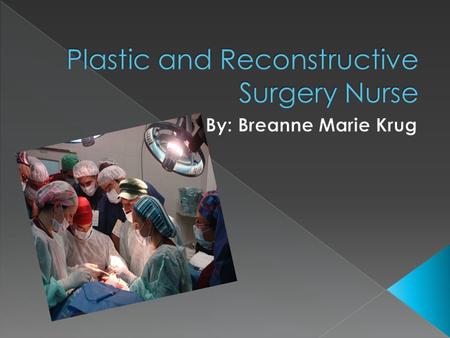 Plastic and Reconstructive Surgery Nurse

By: Breanne Marie Krug